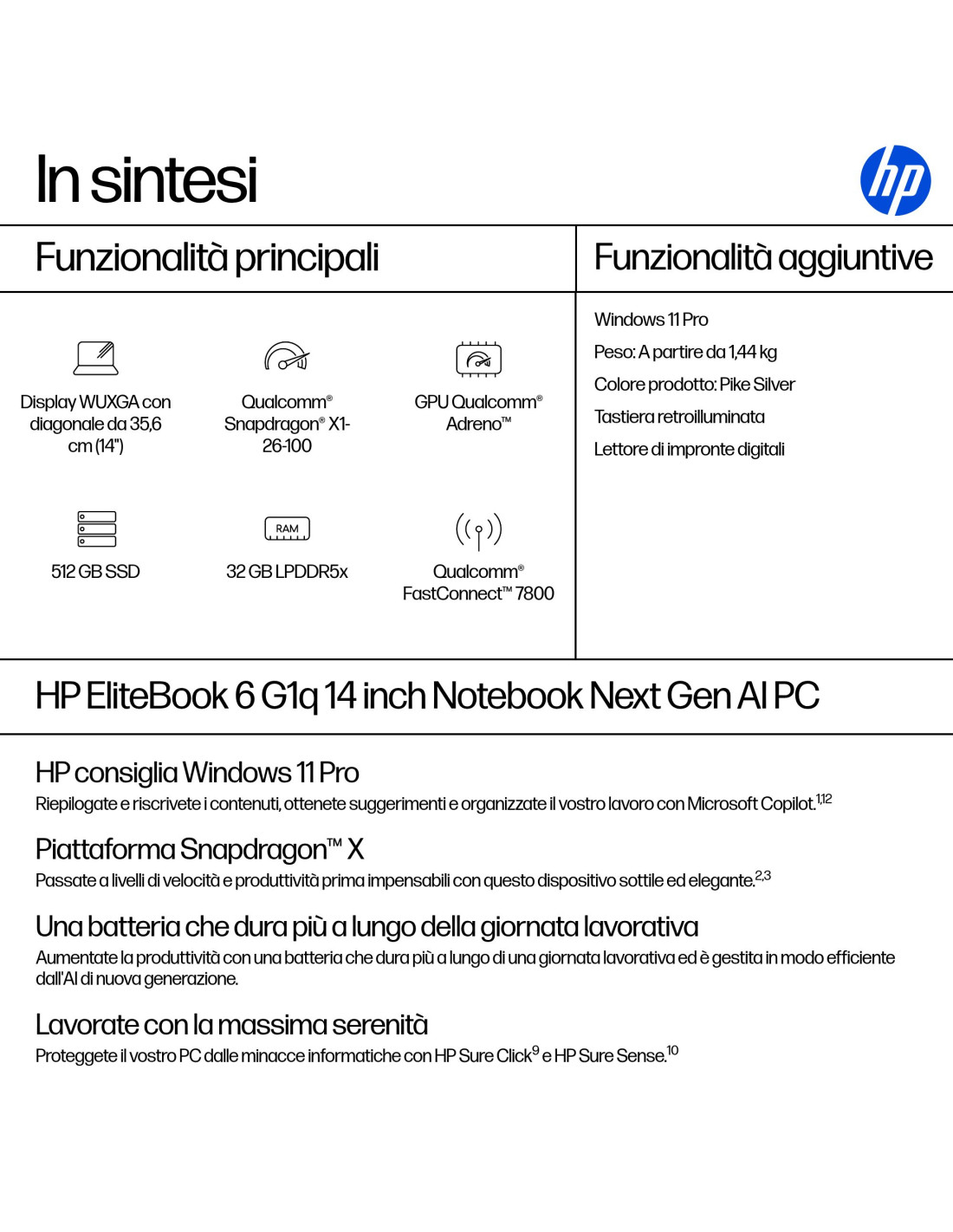 In sintesi

hp

Funzionalità principali

Display WUXGA con diagonale da 35,6 cm (14")

Qualcomm® Snapdragon® X1-26-100

GPU Qualcomm® Adreno™

512 GB SSD

RAM

32 GB LPDDR5x

Qualcomm® FastConnect™ 7800

Funzionalità aggiuntive

Windows 11 Pro

Peso: A partire da 1,44 kg

Colore prodotto: Pike Silver

Tastiera retroilluminata

Lettore di impronte digitali

HP EliteBook 6 G1q 14 inch Notebook Next Gen AI PC

HP consiglia Windows 11 Pro

Riepilogate e riscrivete i contenuti, ottenete suggerimenti e organizzate il vostro lavoro con Microsoft Copilot.$^{1,12}$

Piattaforma Snapdragon™ X

Passate a livelli di velocità e produttività prima impensabili con questo dispositivo sottile ed elegante.$^{2,3}$

Una batteria che dura più a lungo della giornata lavorativa

Aumentate la produttività con una batteria che dura più a lungo di una giornata lavorativa ed è gestita in modo efficiente dall'AI di nuova generazione.

Lavorate con la massima serenità

Proteggete il vostro PC dalle minacce informatiche con HP Sure Click$^{9}$ e HP Sure Sense.$^{10}$